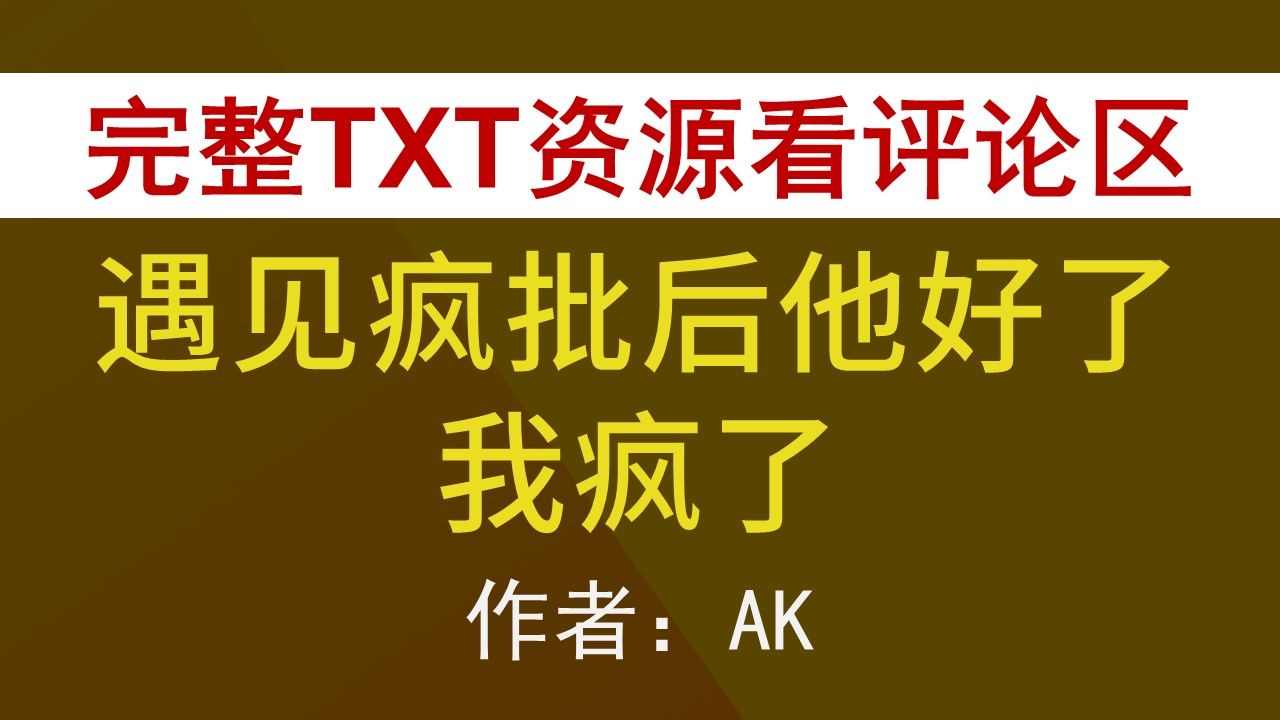 完整TXT资源看评论区

遇见疯批后他好了我疯了

作者：AK